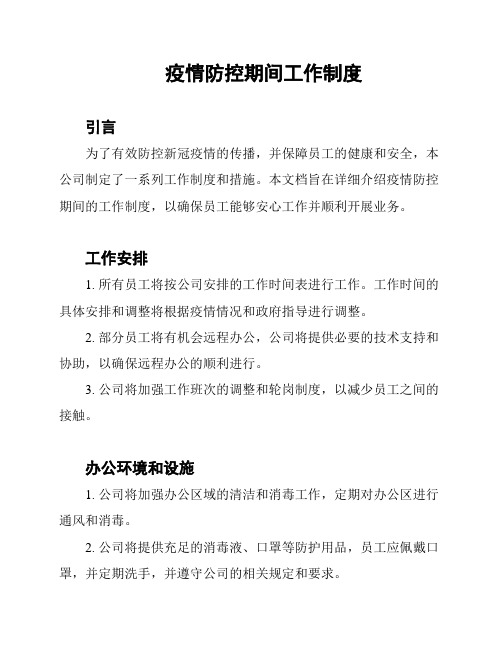 疫情防控期间工作制度

引言

为了有效防控新冠疫情的传播，并保障员工的健康和安全，本公司制定了一系列工作制度和措施。本文档旨在详细介绍疫情防控期间的工作制度，以确保员工能够安心工作并顺利开展业务。

工作安排

1. 所有员工将按公司安排的工作时间表进行工作。工作时间的具体安排和调整将根据疫情情况和政府指导进行调整。

2. 部分员工将有机会远程办公，公司将提供必要的技术支持和协助，以确保远程办公的顺利进行。

3. 公司将加强工作班次的调整和轮岗制度，以减少员工之间的接触。

办公环境和设施

1. 公司将加强办公区域的清洁和消毒工作，定期对办公区进行通风和消毒。

2. 公司将提供充足的消毒液、口罩等防护用品，员工应佩戴口罩，并定期洗手，并遵守公司的相关规定和要求。